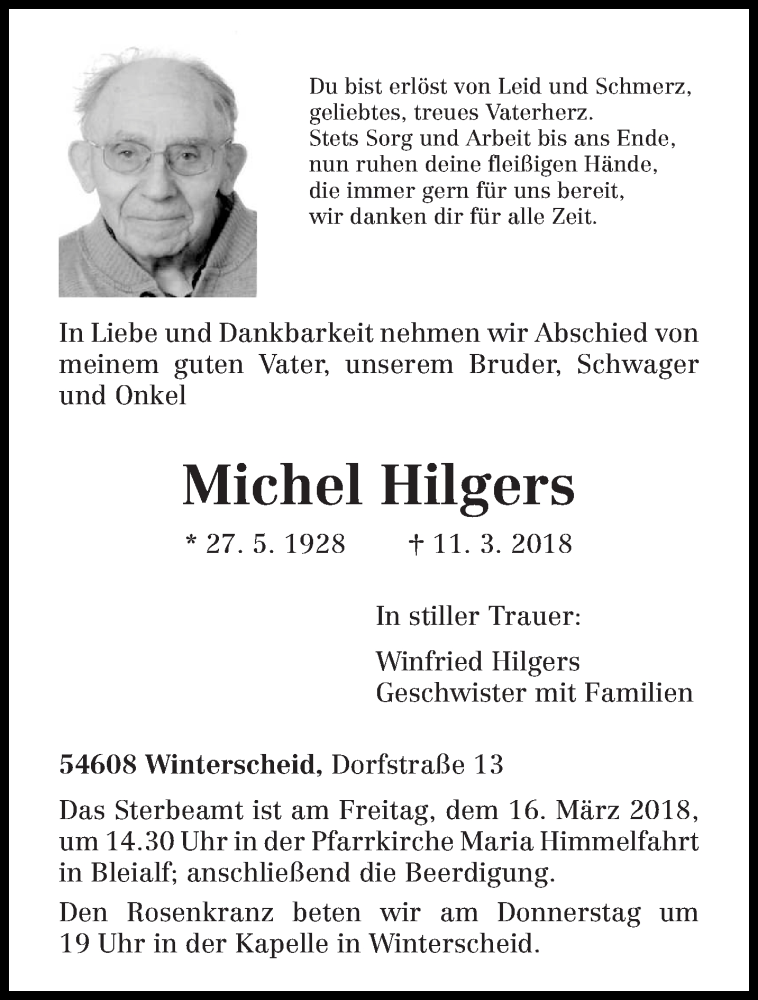 Du bist erlöst von Leid und Schmerz,
geliebtes, treues Vaterherz.
Stets Sorg und Arbeit bis ans Ende,
nun ruhen deine fleißigen Hände,
die immer gern für uns bereit,
wir danken dir für alle Zeit.

In Liebe und Dankbarkeit nehmen wir Abschied von meinem guten Vater, unserem Bruder, Schwager und Onkel

Michel Hilgers

* 27. 5. 1928 † 11. 3. 2018

In stiller Trauer:

Winfried Hilgers
Geschwister mit Familien

54608 Winterscheid, Dorfstraße 13

Das Sterbeamt ist am Freitag, dem 16. März 2018, um 14.30 Uhr in der Pfarrkirche Maria Himmelfahrt in Bleialf; anschließend die Beerdigung.

Den Rosenkranz beten wir am Donnerstag um 19 Uhr in der Kapelle in Winterscheid.